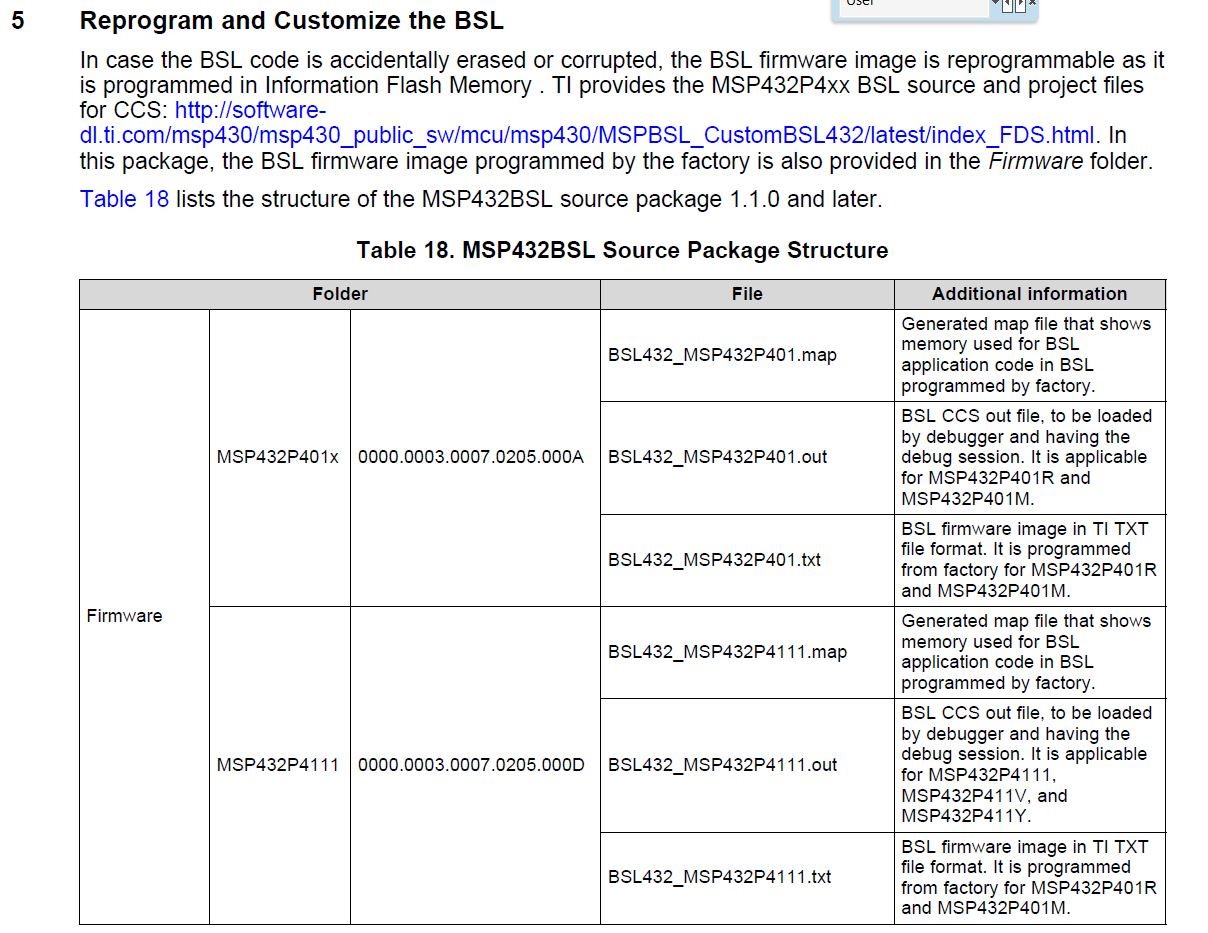 5 Reprogram and Customize the BSL

In case the BSL code is accidentally erased or corrupted, the BSL firmware image is reprogrammable as it is programmed in Information Flash Memory . TI provides the MSP432P4xx BSL source and project files for CCS: http://software-dl.ti.com/msp430/msp430_public_sw/mcu/msp430/MSPBSL_CustomBSL432/latest/index_FDS.html. In this package, the BSL firmware image programmed by the factory is also provided in the Firmware folder.

Table 18 lists the structure of the MSP432BSL source package 1.1.0 and later.

Table 18. MSP432BSL Source Package Structure

| Folder | | | File | Additional information |
|---|---|---|---|---|
| Firmware | MSP432P401x | 0000.0003.0007.0205.000A | BSL432_MSP432P401.map | Generated map file that shows memory used for BSL application code in BSL programmed by factory. |
| | | | BSL432_MSP432P401.out | BSL CCS out file, to be loaded by debugger and having the debug session. It is applicable for MSP432P401R and MSP432P401M. |
| | | | BSL432_MSP432P401.txt | BSL firmware image in TI TXT file format. It is programmed from factory for MSP432P401R and MSP432P401M. |
| | MSP432P4111 | 0000.0003.0007.0205.000D | BSL432_MSP432P4111.map | Generated map file that shows memory used for BSL application code in BSL programmed by factory. |
| | | | BSL432_MSP432P4111.out | BSL CCS out file, to be loaded by debugger and having the debug session. It is applicable for MSP432P4111, MSP432P411V, and MSP432P411Y. |
| | | | BSL432_MSP432P4111.txt | BSL firmware image in TI TXT file format. It is programmed from factory for MSP432P401R and MSP432P401M. |